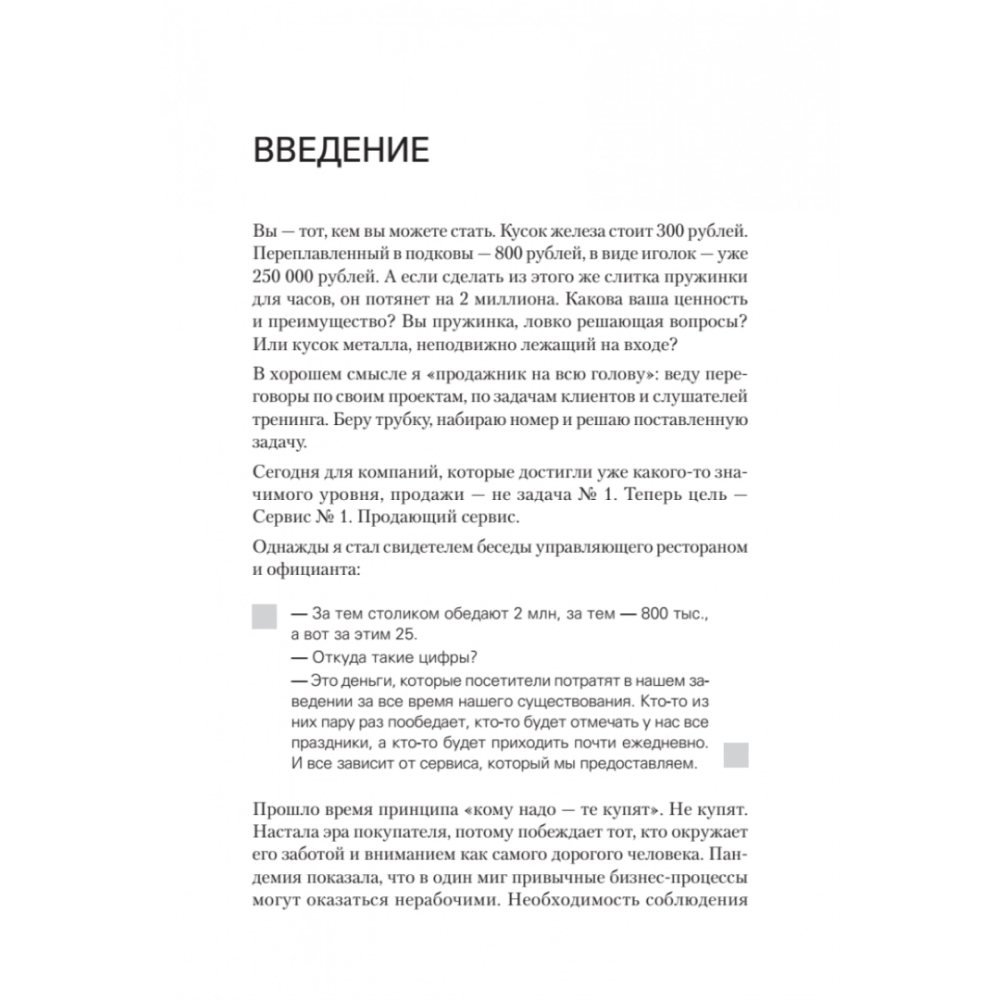 ВВЕДЕНИЕ

Вы — тот, кем вы можете стать. Кусок железа стоит 300 рублей. Переплавленный в подковы — 800 рублей, в виде иголок — уже 250 000 рублей. А если сделать из этого же слитка пружинки для часов, он потянет на 2 миллиона. Какова ваша ценность и преимущество? Вы пружинка, ловко решающая вопросы? Или кусок металла, неподвижно лежащий на входе?

В хорошем смысле я «продажник на всю голову»: веду переговоры по своим проектам, по задачам клиентов и слушателей тренинга. Беру трубку, набираю номер и решаю поставленную задачу.

Сегодня для компаний, которые достигли уже какого-то значимого уровня, продажи — не задача № 1. Теперь цель — Сервис № 1. Продающий сервис.

Однажды я стал свидетелем беседы управляющего рестораном и официанта:

— За тем столиком обедают 2 млн, за тем — 800 тыс., а вот за этим 25.
— Откуда такие цифры?
— Это деньги, которые посетители потратят в нашем заведении за все время нашего существования. Кто-то из них пару раз пообедает, кто-то будет отмечать у нас все праздники, а кто-то будет приходить почти ежедневно. И все зависит от сервиса, который мы предоставляем.

Прошло время принципа «кому надо — те купят». Не купят. Настала эра покупателя, потому побеждает тот, кто окружает его заботой и вниманием как самого дорогого человека. Пандемия показала, что в один миг привычные бизнес-процессы могут оказаться нерабочими. Необходимость соблюдения